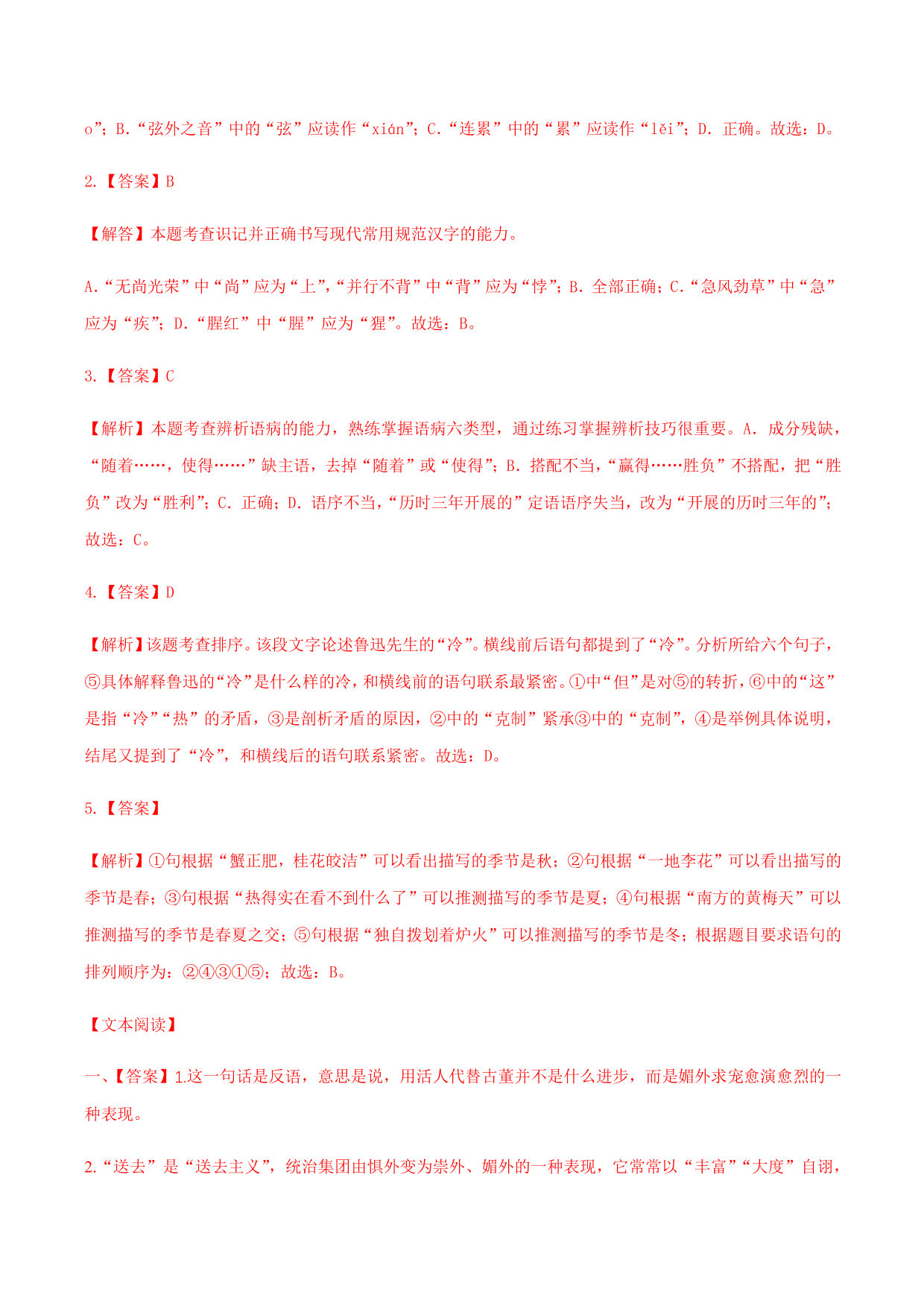 o”；B.“弦外之音”中的“弦”应读作“xián”；C.“连累”中的“累”应读作“lěi”；D. 正确。故选：D。

2.【答案】B

【解答】本题考查识记并正确书写现代常用规范汉字的能力。

A.“无尚光荣”中“尚”应为“上”，“并行不背”中“背”应为“悖”；B. 全部正确；C.“急风劲草”中“急”应为“疾”；D.“腥红”中“腥”应为“猩”。故选：B。

3.【答案】C

【解析】本题考查辨析语病的能力，熟练掌握语病六类型，通过练习掌握辨析技巧很重要。A. 成分残缺，“随着……，使得……”缺主语，去掉“随着”或“使得”；B. 搭配不当，“赢得……胜负”不搭配，把“胜负”改为“胜利”；C. 正确；D. 语序不当，“历时三年开展的”定语语序失当，改为“开展的历时三年的”；故选：C。

4.【答案】D

【解析】该题考查排序。该段文字论述鲁迅先生的“冷”。横线前后语句都提到了“冷”。分析所给六个句子，⑤具体解释鲁迅的“冷”是什么样的冷，和横线前的语句联系最紧密。①中“但”是对⑤的转折，⑥中的“这”是指“冷”“热”的矛盾，③是剖析矛盾的原因，②中的“克制”紧承③中的“克制”，④是举例具体说明，结尾又提到了“冷”，和横线后的语句联系紧密。故选：D。

5.【答案】

【解析】①句根据“蟹正肥，桂花皎洁”可以看出描写的季节是秋；②句根据“一地李花”可以看出描写的季节是春；③句根据“热得实在看不到什么了”可以推测描写的季节是夏；④句根据“南方的黄梅天”可以推测描写的季节是春夏之交；⑤句根据“独自拨划着炉火”可以推测描写的季节是冬；根据题目要求语句的排列顺序为：②④③①⑤；故选：B。

【文本阅读】

一、【答案】1.这一句话是反语，意思是说，用活人代替古董并不是什么进步，而是媚外求宠愈演愈烈的一种表现。

2.“送去”是“送去主义”，统治集团由惧外变为崇外、媚外的一种表现，它常常以“丰富”“大度”自诩，